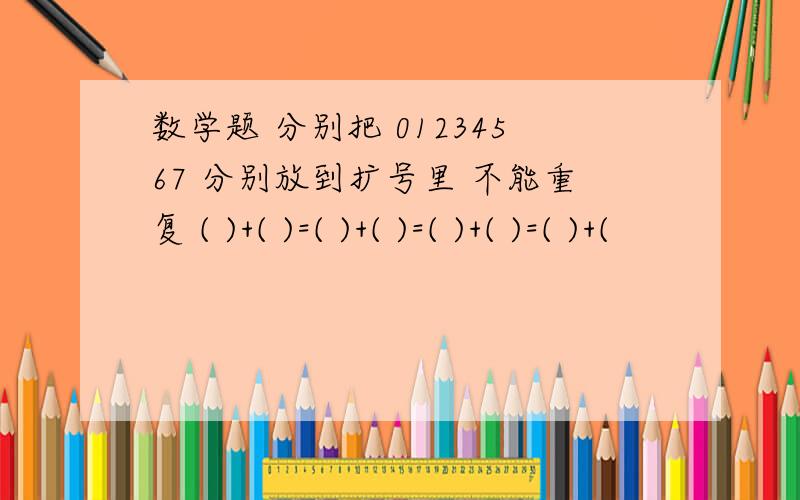 数学题 分别把 01234567 分别放到扩号里 不能重复 ( )+( )=( )+( )=( )+( )=( )+(